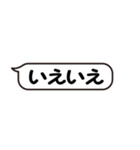 いえいえ